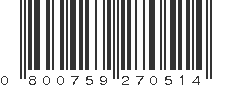 0 800759 270514